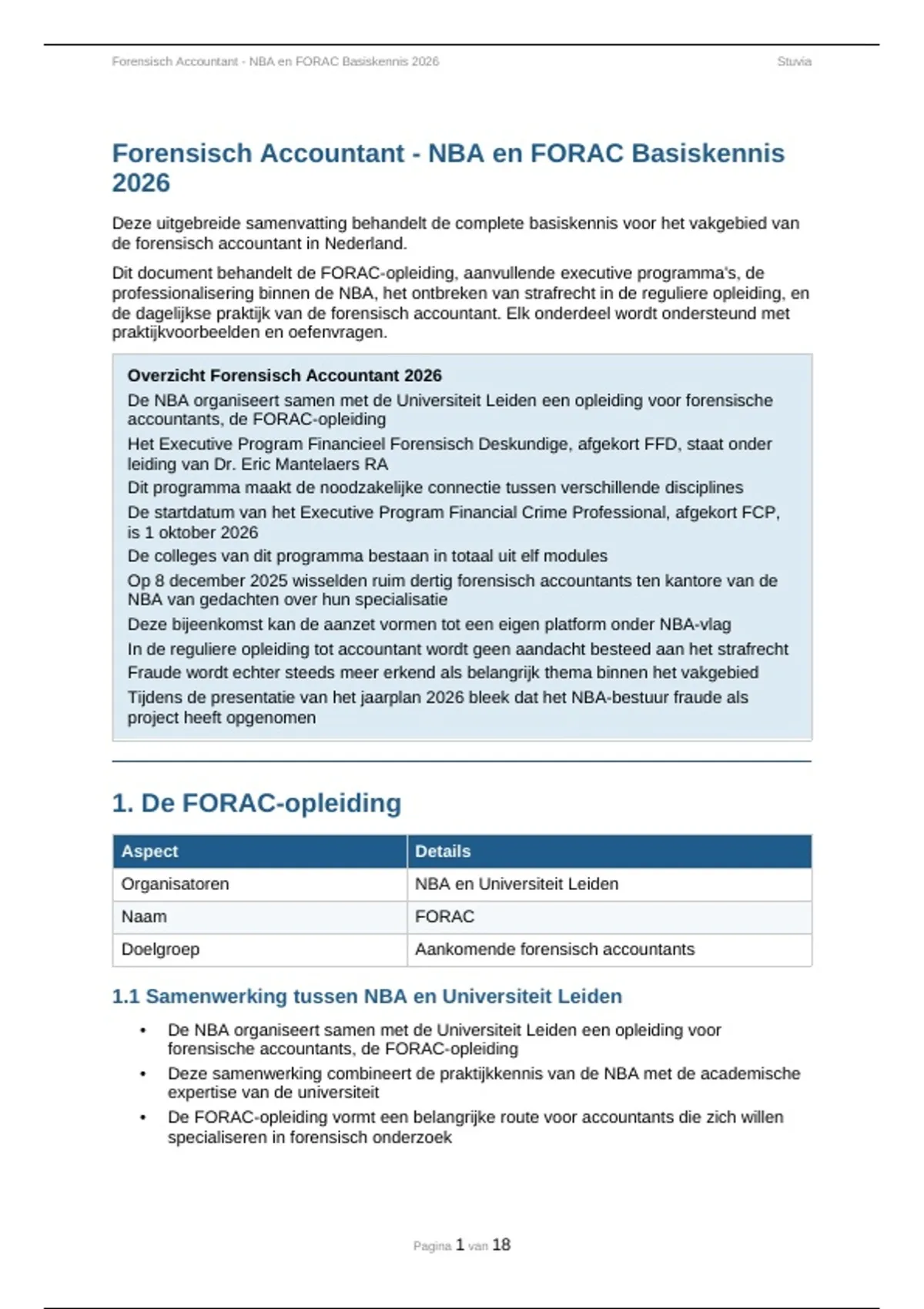 Forensisch Accountant - NBA en FORAC Basiskennis 2026
Stuvia

Forensisch Accountant - NBA en FORAC Basiskennis 2026

Deze uitgebreide samenvatting behandelt de complete basiskennis voor het vakgebied van de forensisch accountant in Nederland.

Dit document behandelt de FORAC-opleiding, aanvullende executive programma's, de professionalisering binnen de NBA, het ontbreken van strafrecht in de reguliere opleiding, en de dagelijkse praktijk van de forensisch accountant. Elk onderdeel wordt ondersteund met praktijkvoorbeelden en oefenvragen.

Overzicht Forensisch Accountant 2026

De NBA organiseert samen met de Universiteit Leiden een opleiding voor forensische accountants, de FORAC-opleiding

Het Executive Program Financieel Forensisch Deskundige, afgekort FFD, staat onder leiding van Dr. Eric Mantelaers RA

Dit programma maakt de noodzakelijke connectie tussen verschillende disciplines

De startdatum van het Executive Program Financial Crime Professional, afgekort FCP, is 1 oktober 2026

De colleges van dit programma bestaan in totaal uit elf modules

Op 8 december 2025 wisselden ruim dertig forensisch accountants ten kantore van de NBA van gedachten over hun specialisatie

Deze bijeenkomst kan de aanzet vormen tot een eigen platform onder NBA-vlag

In de reguliere opleiding tot accountant wordt geen aandacht besteed aan het strafrecht

Fraude wordt echter steeds meer erkend als belangrijk thema binnen het vakgebied

Tijdens de presentatie van het jaarplan 2026 bleek dat het NBA-bestuur fraude als project heeft opgenomen

1. De FORAC-opleiding

| Aspect | Details |
|---|---|
| Organisatoren | NBA en Universiteit Leiden |
| Naam | FORAC |
| Doelgroep | Aankomende forensisch accountants |

1.1 Samenwerking tussen NBA en Universiteit Leiden

• De NBA organiseert samen met de Universiteit Leiden een opleiding voor forensische accountants, de FORAC-opleiding
• Deze samenwerking combineert de praktijkkennis van de NBA met de academische expertise van de universiteit
• De FORAC-opleiding vormt een belangrijke route voor accountants die zich willen specialiseren in forensisch onderzoek

Pagina 1 van 18